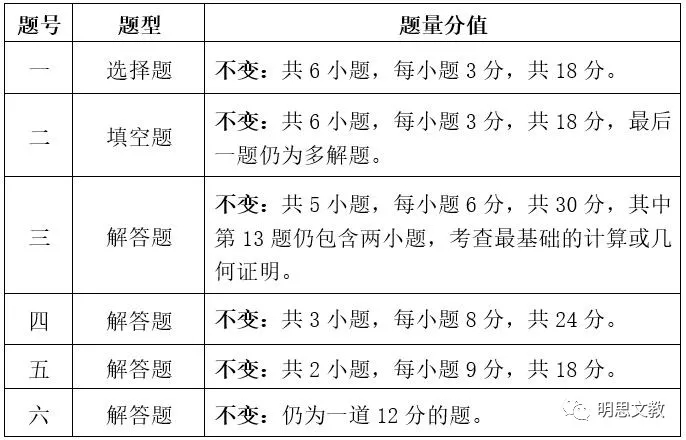 | 题号 | 题型 | 题量分值 |
|---|---|---|
| 一 | 选择题 | 不变：共 6 小题，每小题 3 分，共 18 分。 |
| 二 | 填空题 | 不变：共 6 小题，每小题 3 分，共 18 分，最后一题仍为多解题。 |
| 三 | 解答题 | 不变：共 5 小题，每小题 6 分，共 30 分，其中第 13 题仍包含两小题，考查最基础的计算或几何证明。 |
| 四 | 解答题 | 不变：共 3 小题，每小题 8 分，共 24 分。 |
| 五 | 解答题 | 不变：共 2 小题，每小题 9 分，共 18 分。 |
| 六 | 解答题 | 不变：仍为一道 12 分的题。 |

明思文教